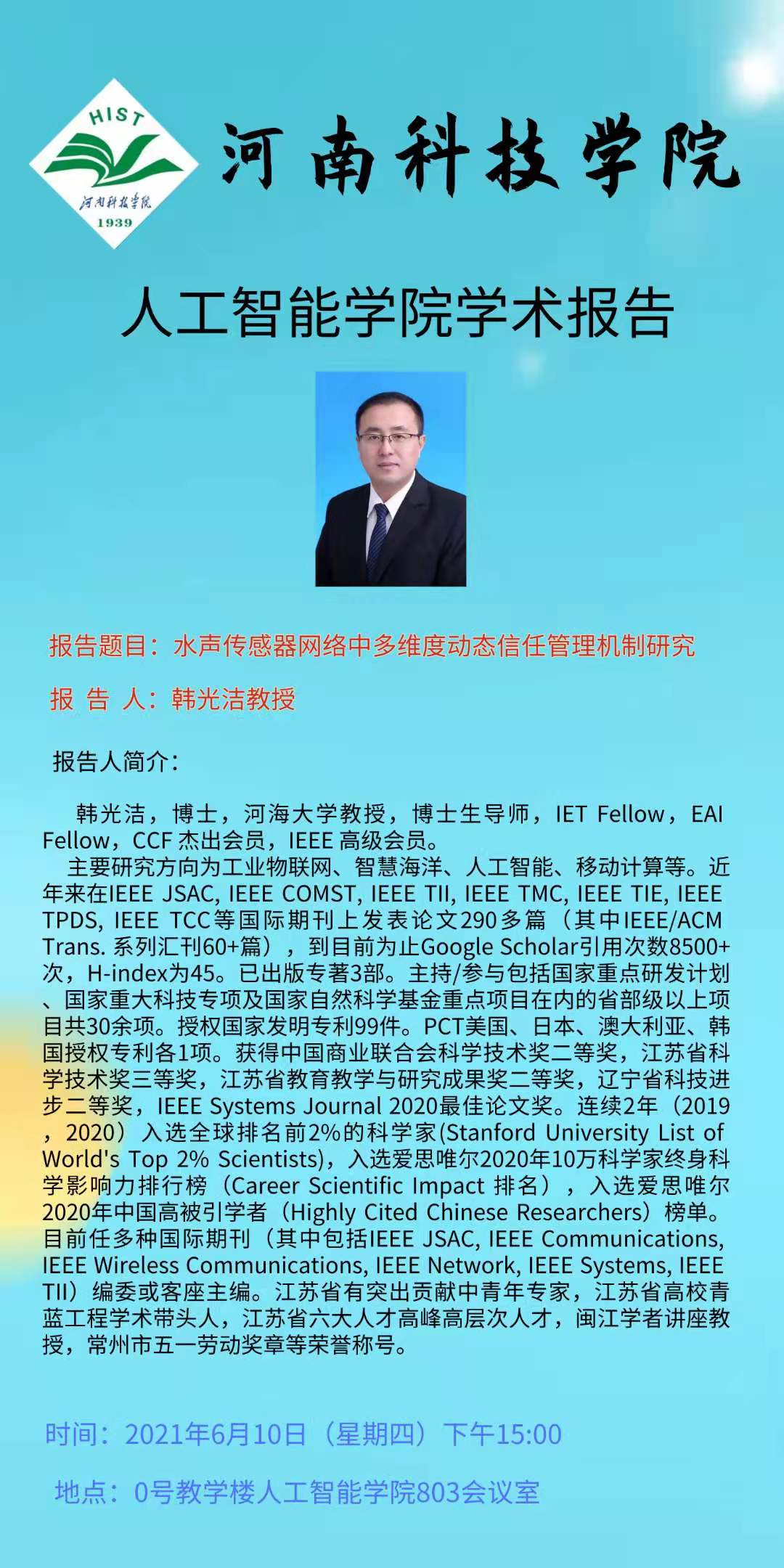 HIST
河南科技学院
1939

河南科技学院

人工智能学院学术报告

报告题目：水声传感器网络中多维度动态信任管理机制研究

报 告 人：韩光洁教授

报告人简介：

韩光洁，博士，河海大学教授，博士生导师，IET Fellow，EAI Fellow，CCF 杰出会员，IEEE 高级会员。

主要研究方向为工业物联网、智慧海洋、人工智能、移动计算等。近年来在IEEE JSAC, IEEE COMST, IEEE TII, IEEE TMC, IEEE TIE, IEEE TPDS, IEEE TCC等国际期刊上发表论文290多篇（其中IEEE/ACM Trans. 系列汇刊60+篇），到目前为止Google Scholar引用次数8500+次，H-index为45。已出版专著3部。主持/参与包括国家重点研发计划、国家重大科技专项及国家自然科学基金重点项目在内的省部级以上项目共30余项。授权国家发明专利99件。PCT美国、日本、澳大利亚、韩国授权专利各1项。获得中国商业联合会科学技术奖二等奖，江苏省科学技术奖三等奖，江苏省教育教学与研究成果奖二等奖，辽宁省科技进步二等奖，IEEE Systems Journal 2020最佳论文奖。连续2年（2019，2020）入选全球排名前2%的科学家(Stanford University List of World's Top 2% Scientists)，入选爱思唯尔2020年10万科学家终身科学影响力排行榜（Career Scientific Impact 排名），入选爱思唯尔2020年中国高被引学者（Highly Cited Chinese Researchers）榜单。目前任多种国际期刊（其中包括IEEE JSAC, IEEE Communications, IEEE Wireless Communications, IEEE Network, IEEE Systems, IEEE TII）编委或客座主编。江苏省有突出贡献中青年专家，江苏省高校青蓝工程学术带头人，江苏省六大人才高峰高层次人才，闽江学者讲座教授，常州市五一劳动奖章等荣誉称号。

时间：2021年6月10日（星期四）下午15:00

地点：0号教学楼人工智能学院803会议室